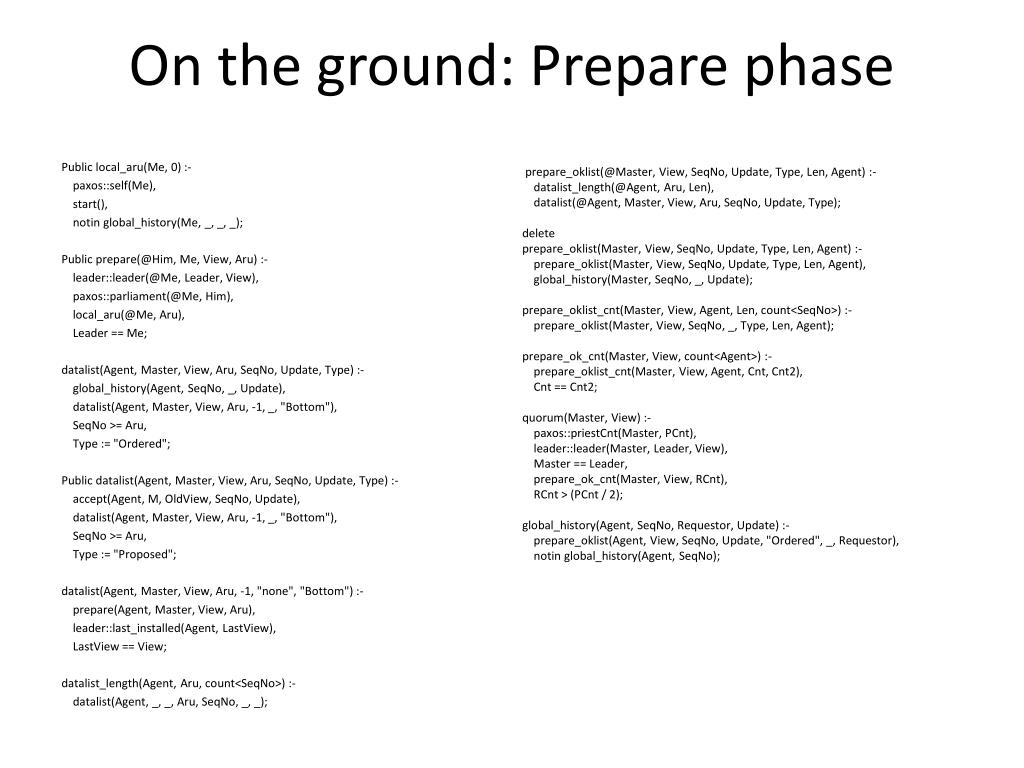 On the ground: Prepare phase

Public local_aru(Me, 0) :-
paxos::self(Me),
start(),
notin global_history(Me, _, _, _);

Public prepare(@Him, Me, View, Aru) :-
leader::leader(@Me, Leader, View),
paxos::parliament(@Me, Him),
local_aru(@Me, Aru),
Leader == Me;

datalist(Agent, Master, View, Aru, SeqNo, Update, Type) :-
global_history(Agent, SeqNo, _, Update),
datalist(Agent, Master, View, Aru, -1, _, "Bottom"),
SeqNo >= Aru,
Type := "Ordered";

Public datalist(Agent, Master, View, Aru, SeqNo, Update, Type) :-
accept(Agent, M, OldView, SeqNo, Update),
datalist(Agent, Master, View, Aru, -1, _, "Bottom"),
SeqNo >= Aru,
Type := "Proposed";

datalist(Agent, Master, View, Aru, -1, "none", "Bottom") :-
prepare(Agent, Master, View, Aru),
leader::last_installed(Agent, LastView),
LastView == View;

datalist_length(Agent, Aru, count<SeqNo>) :-
datalist(Agent, _, _, Aru, SeqNo, _, _);

prepare_oklist(@Master, View, SeqNo, Update, Type, Len, Agent) :-
datalist_length(@Agent, Aru, Len),
datalist(@Agent, Master, View, Aru, SeqNo, Update, Type);

delete
prepare_oklist(Master, View, SeqNo, Update, Type, Len, Agent) :-
prepare_oklist(Master, View, SeqNo, Update, Type, Len, Agent),
global_history(Master, SeqNo, _, Update);

prepare_oklist_cnt(Master, View, Agent, Len, count<SeqNo>) :-
prepare_oklist(Master, View, SeqNo, _, Type, Len, Agent);

prepare_ok_cnt(Master, View, count<Agent>) :-
prepare_oklist_cnt(Master, View, Agent, Cnt, Cnt2),
Cnt == Cnt2;

quorum(Master, View) :-
paxos::priestCnt(Master, PCnt),
leader::leader(Master, Leader, View),
Master == Leader,
prepare_ok_cnt(Master, View, RCnt),
RCnt > (PCnt / 2);

global_history(Agent, SeqNo, Requestor, Update) :-
prepare_oklist(Agent, View, SeqNo, Update, "Ordered", _, Requestor),
notin global_history(Agent, SeqNo);